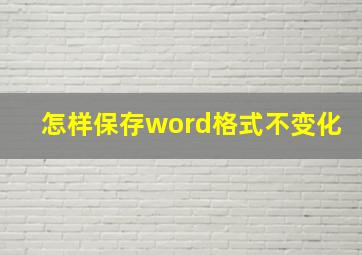 怎样保存word格式不变化